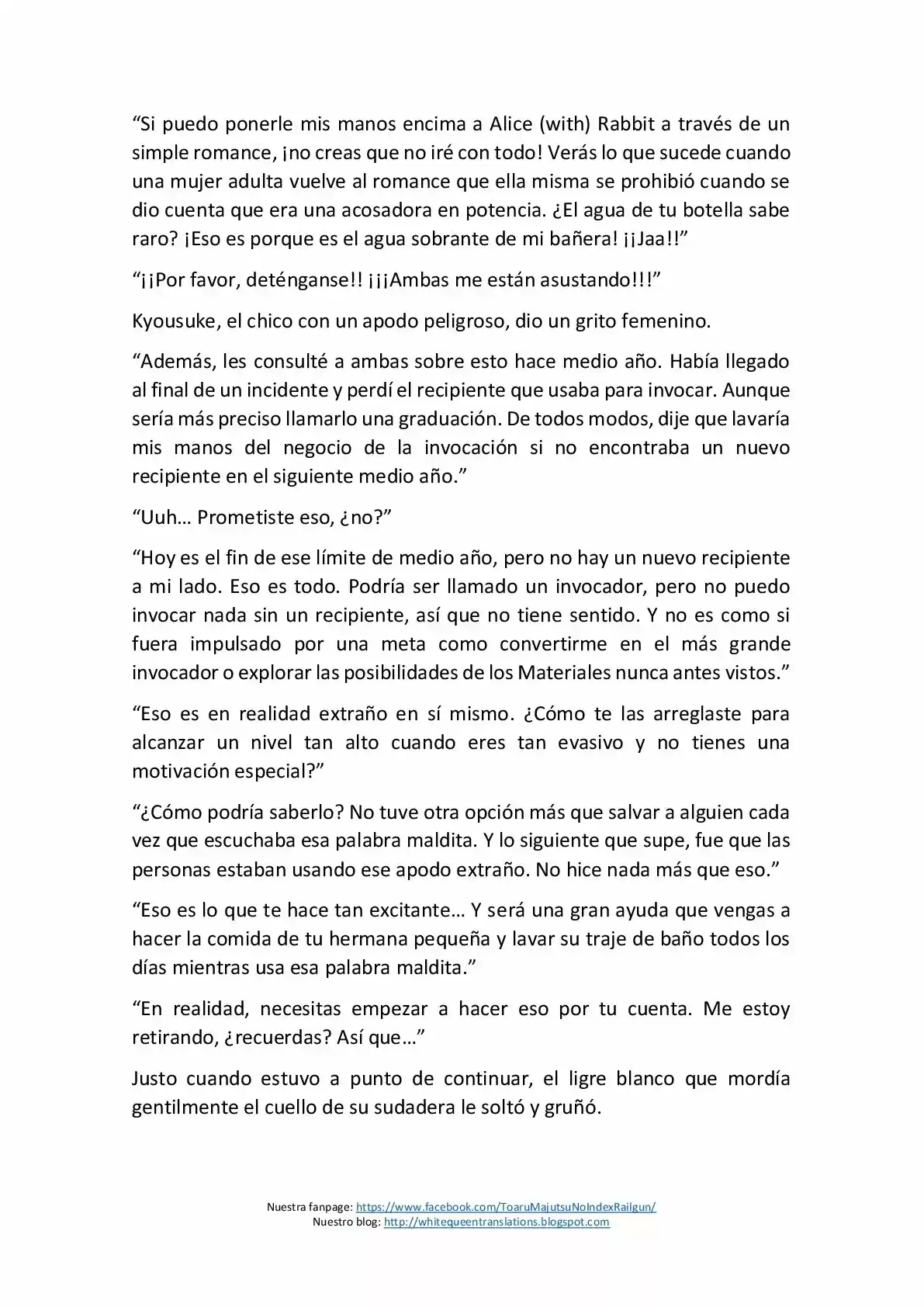 “Si puedo ponerle mis manos encima a Alice (with) Rabbit a través de un simple romance, ¡no creas que no iré con todo! Verás lo que sucede cuando una mujer adulta vuelve al romance que ella misma se prohibió cuando se dio cuenta que era una acosadora en potencia. ¿El agua de tu botella sabe raro? ¡Eso es porque es el agua sobrante de mi bañera! ¡¡Jaa!!”

“¡¡Por favor, deténganse!! ¡¡¡Ambas me están asustando!!!”

Kyousuke, el chico con un apodo peligroso, dio un grito femenino.

“Además, les consulté a ambas sobre esto hace medio año. Había llegado al final de un incidente y perdí el recipiente que usaba para invocar. Aunque sería más preciso llamarlo una graduación. De todos modos, dije que lavaría mis manos del negocio de la invocación si no encontraba un nuevo recipiente en el siguiente medio año.”

“Uuh… Prometiste eso, ¿no?”

“Hoy es el fin de ese límite de medio año, pero no hay un nuevo recipiente a mi lado. Eso es todo. Podría ser llamado un invocador, pero no puedo invocar nada sin un recipiente, así que no tiene sentido. Y no es como si fuera impulsado por una meta como convertirme en el más grande invocador o explorar las posibilidades de los Materiales nunca antes vistos.”

“Eso es en realidad extraño en sí mismo. ¿Cómo te las arreglaste para alcanzar un nivel tan alto cuando eres tan evasivo y no tienes una motivación especial?”

“¿Cómo podría saberlo? No tuve otra opción más que salvar a alguien cada vez que escuchaba esa palabra maldita. Y lo siguiente que supe, fue que las personas estaban usando ese apodo extraño. No hice nada más que eso.”

“Eso es lo que te hace tan excitante… Y será una gran ayuda que vengas a hacer la comida de tu hermana pequeña y lavar su traje de baño todos los días mientras usa esa palabra maldita.”

“En realidad, necesitas empezar a hacer eso por tu cuenta. Me estoy retirando, ¿recuerdas? Así que…”

Justo cuando estuvo a punto de continuar, el ligre blanco que mordía gentilmente el cuello de su sudadera le soltó y gruñó.

Nuestra fanpage: https://www.facebook.com/ToaruMajutsuNoIndexRailgun/
Nuestro blog: http://whitequeentranslations.blogspot.com